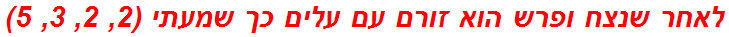 לאחר שנצח ופרש הוא זורם עם עלים כך שמעתי (2, 2, 3, 5)